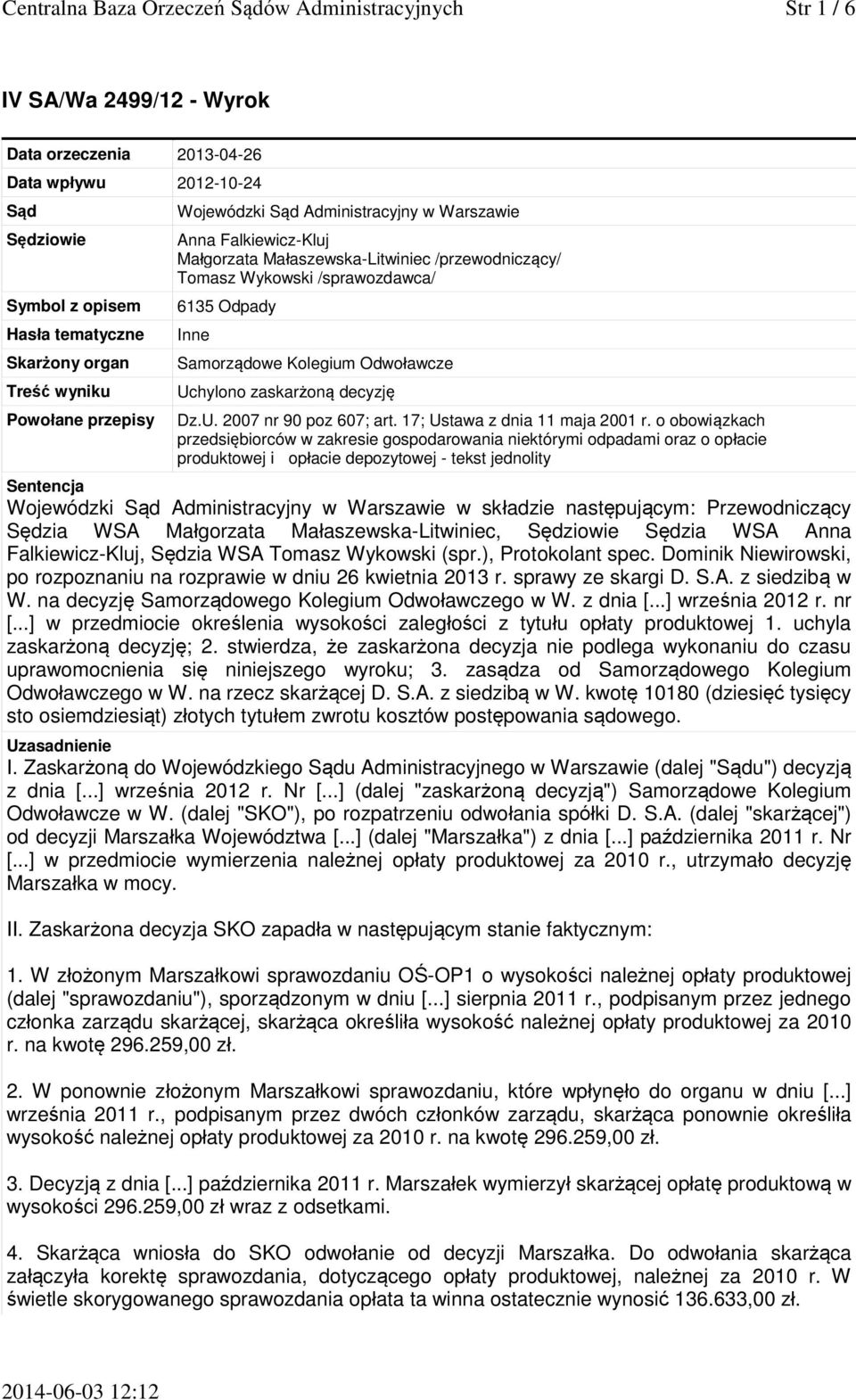 Centralna Baza Orzeczeń Sądów Administracyjnych Str 1 / 6

IV SA/Wa 2499/12 - Wyrok

| | |
|---|---|
| Data orzeczenia | 2013-04-26 |
| Data wpływu | 2012-10-24 |
| Sąd | Wojewódzki Sąd Administracyjny w Warszawie |
| Sędziowie | Anna Falkiewicz-Kluj Małgorzata Małaszewska-Litwiniec /przewodniczący/ Tomasz Wykowski /sprawozdawca/ |
| Symbol z opisem | 6135 Odpady |
| Hasła tematyczne | Inne |
| Skarżony organ | Samorządowe Kolegium Odwoławcze |
| Treść wyniku | Uchylono zaskarżoną decyzję |
| Powołane przepisy | Dz.U. 2007 nr 90 poz 607; art. 17; Ustawa z dnia 11 maja 2001 r. o obowiązkach przedsiębiorców w zakresie gospodarowania niektórymi odpadami oraz o opłacie produktowej i opłacie depozytowej - tekst jednolity |

Sentencja
Wojewódzki Sąd Administracyjny w Warszawie w składzie następującym: Przewodniczący Sędzia WSA Małgorzata Małaszewska-Litwiniec, Sędziowie Sędzia WSA Anna Falkiewicz-Kluj, Sędzia WSA Tomasz Wykowski (spr.), Protokolant spec. Dominik Niewirowski, po rozpoznaniu na rozprawie w dniu 26 kwietnia 2013 r. sprawy ze skargi D. S.A. z siedzibą w W. na decyzję Samorządowego Kolegium Odwoławczego w W. z dnia [...] września 2012 r. nr [...] w przedmiocie określenia wysokości zaległości z tytułu opłaty produktowej 1. uchyla zaskarżoną decyzję; 2. stwierdza, że zaskarżona decyzja nie podlega wykonaniu do czasu uprawomocnienia się niniejszego wyroku; 3. zasądza od Samorządowego Kolegium Odwoławczego w W. na rzecz skarżącej D. S.A. z siedzibą w W. kwotę 10180 (dziesięć tysięcy sto osiemdziesiąt) złotych tytułem zwrotu kosztów postępowania sądowego.

Uzasadnienie
I. Zaskarżoną do Wojewódzkiego Sądu Administracyjnego w Warszawie (dalej "Sądu") decyzją z dnia [...] września 2012 r. Nr [...] (dalej "zaskarżoną decyzją") Samorządowe Kolegium Odwoławcze w W. (dalej "SKO"), po rozpatrzeniu odwołania spółki D. S.A. (dalej "skarżącej") od decyzji Marszałka Województwa [...] (dalej "Marszałka") z dnia [...] października 2011 r. Nr [...] w przedmiocie wymierzenia należnej opłaty produktowej za 2010 r., utrzymało decyzję Marszałka w mocy.

II. Zaskarżona decyzja SKO zapadła w następującym stanie faktycznym:

1. W złożonym Marszałkowi sprawozdaniu OŚ-OP1 o wysokości należnej opłaty produktowej (dalej "sprawozdaniu"), sporządzonym w dniu [...] sierpnia 2011 r., podpisanym przez jednego członka zarządu skarżącej, skarżąca określiła wysokość należnej opłaty produktowej za 2010 r. na kwotę 296.259,00 zł.

2. W ponownie złożonym Marszałkowi sprawozdaniu, które wpłynęło do organu w dniu [...] września 2011 r., podpisanym przez dwóch członków zarządu, skarżąca ponownie określiła wysokość należnej opłaty produktowej za 2010 r. na kwotę 296.259,00 zł.

3. Decyzją z dnia [...] października 2011 r. Marszałek wymierzył skarżącej opłatę produktową w wysokości 296.259,00 zł wraz z odsetkami.

4. Skarżąca wniosła do SKO odwołanie od decyzji Marszałka. Do odwołania skarżąca załączyła korektę sprawozdania, dotyczącego opłaty produktowej, należnej za 2010 r. W świetle skorygowanego sprawozdania opłata ta winna ostatecznie wynosić 136.633,00 zł.

2014-06-03 12:12